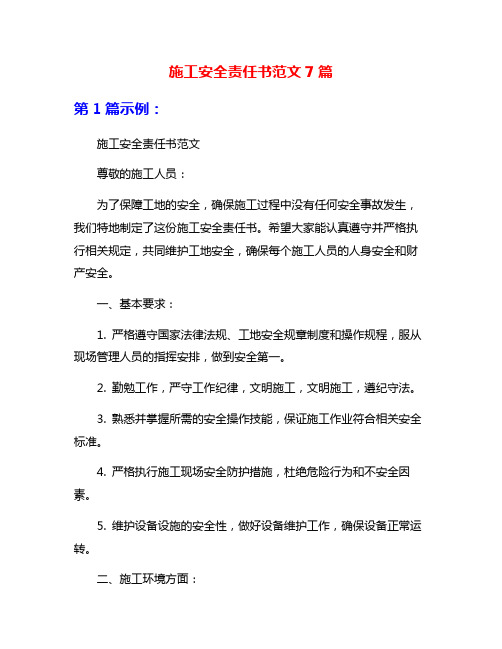 施工安全责任书范文 7 篇

第 1 篇示例：

施工安全责任书范文

尊敬的施工人员：

为了保障工地的安全，确保施工过程中没有任何安全事故发生，我们特地制定了这份施工安全责任书。希望大家能认真遵守并严格执行相关规定，共同维护工地安全，确保每个施工人员的人身安全和财产安全。

一、基本要求：

1. 严格遵守国家法律法规、工地安全规章制度和操作规程，服从现场管理人员的指挥安排，做到安全第一。

2. 勤勉工作，严守工作纪律，文明施工，文明施工，遵纪守法。

3. 熟悉并掌握所需的安全操作技能，保证施工作业符合相关安全标准。

4. 严格执行施工现场安全防护措施，杜绝危险行为和不安全因素。

5. 维护设备设施的安全性，做好设备维护工作，确保设备正常运转。

二、施工环境方面：